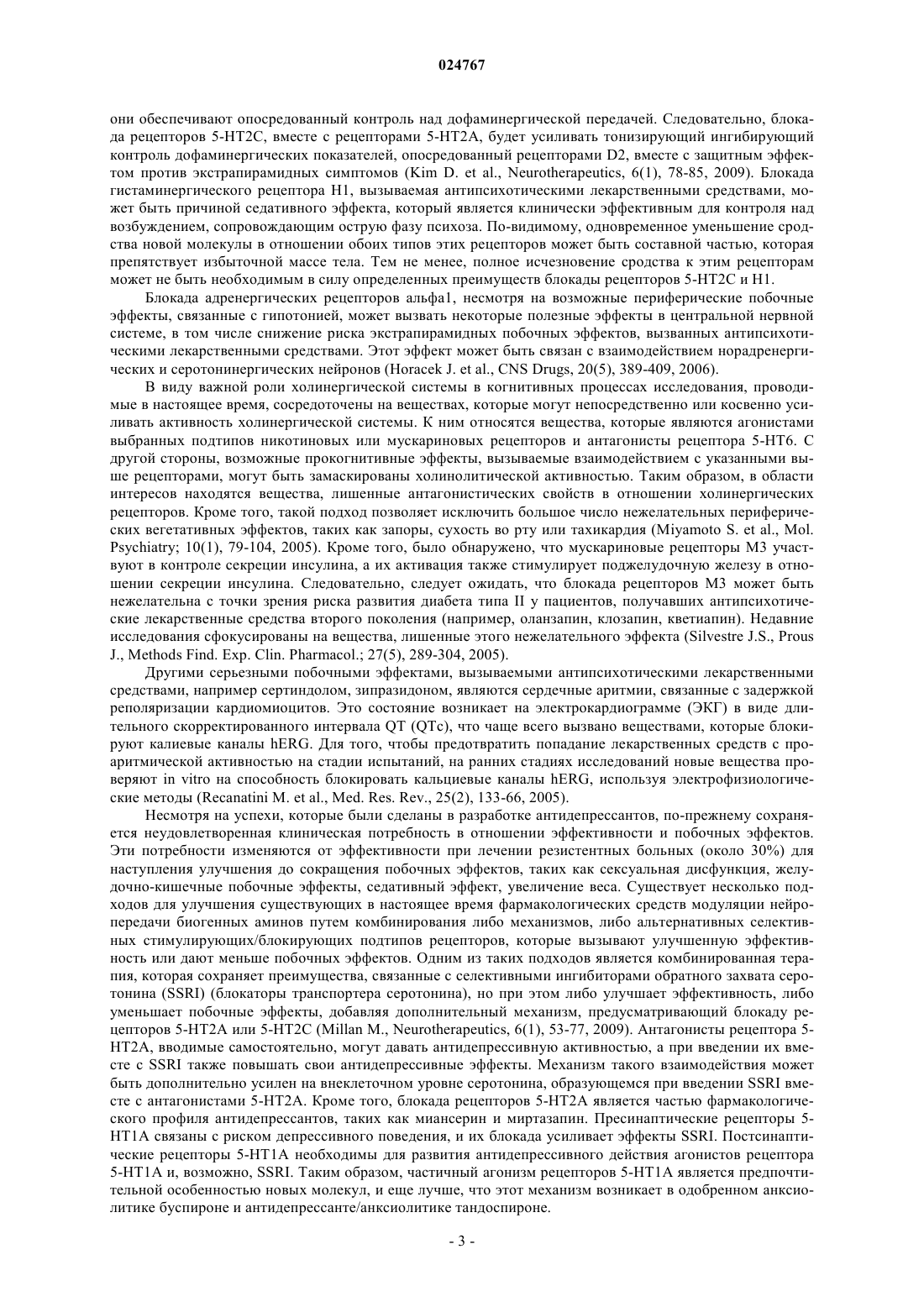 024767

они обеспечивают опосредованный контроль над дофаминергической передачей. Следовательно, блокада рецепторов 5-HT2C, вместе с рецепторами 5-HT2A, будет усиливать тонизирующий ингибирующий контроль дофаминергических показателей, опосредованный рецепторами D2, вместе с защитным эффектом против экстрапирамидных симптомов (Kim D. et al., Neurotherapeutics, 6(1), 78-85, 2009). Блокада гистаминергического рецептора H1, вызываемая антипсихотическими лекарственными средствами, может быть причиной седативного эффекта, который является клинически эффективным для контроля над возбуждением, сопровождающим острую фазу психоза. По-видимому, одновременное уменьшение сродства новой молекулы в отношении обоих типов этих рецепторов может быть составной частью, которая препятствует избыточной массе тела. Тем не менее, полное исчезновение сродства к этим рецепторам может не быть необходимым в силу определенных преимуществ блокады рецепторов 5-HT2C и H1.

Блокада адренергических рецепторов альфа1, несмотря на возможные периферические побочные эффекты, связанные с гипотонией, может вызвать некоторые полезные эффекты в центральной нервной системе, в том числе снижение риска экстрапирамидных побочных эффектов, вызванных антипсихотическими лекарственными средствами. Этот эффект может быть связан с взаимодействием норадренергических и серотонинергических нейронов (Horacek J. et al., CNS Drugs, 20(5), 389-409, 2006).

В виду важной роли холинергической системы в когнитивных процессах исследования, проводимые в настоящее время, сосредоточены на веществах, которые могут непосредственно или косвенно усиливать активность холинергической системы. К ним относятся вещества, которые являются агонистами выбранных подтипов никотиновых или мускариновых рецепторов и антагонисты рецептора 5-HT6. С другой стороны, возможные прокогнитивные эффекты, вызываемые взаимодействием с указанными выше рецепторами, могут быть замаскированы холинолитической активностью. Таким образом, в области интересов находятся вещества, лишенные антагонистических свойств в отношении холинергических рецепторов. Кроме того, такой подход позволяет исключить большое число нежелательных периферических вегетативных эффектов, таких как запоры, сухость во рту или тахикардия (Miyamoto S. et al., Mol. Psychiatry; 10(1), 79-104, 2005). Кроме того, было обнаружено, что мускариновые рецепторы M3 участвуют в контроле секреции инсулина, а их активация также стимулирует поджелудочную железу в отношении секреции инсулина. Следовательно, следует ожидать, что блокада рецепторов M3 может быть нежелательна с точки зрения риска развития диабета типа II у пациентов, получавших антипсихотические лекарственные средства второго поколения (например, оланзапин, клозапин, кветиапин). Недавние исследования сфокусированы на вещества, лишенные этого нежелательного эффекта (Silvestre J.S., Prous J., Methods Find. Exp. Clin. Pharmacol.; 27(5), 289-304, 2005).

Другими серьезными побочными эффектами, вызываемыми антипсихотическими лекарственными средствами, например сертиндолом, зипразидоном, являются сердечные аритмии, связанные с задержкой реполяризации кардиомиоцитов. Это состояние возникает на электрокардиограмме (ЭКГ) в виде длительного скорректированного интервала QT (QTc), что чаще всего вызвано веществами, которые блокируют калиевые каналы hERG. Для того, чтобы предотвратить попадание лекарственных средств с проаритмической активностью на стадии испытаний, на ранних стадиях исследований новые вещества проверяют in vitro на способность блокировать кальциевые каналы hERG, используя электрофизиологические методы (Recanatini M. et al., Med. Res. Rev., 25(2), 133-66, 2005).

Несмотря на успехи, которые были сделаны в разработке антидепрессантов, по-прежнему сохраняется неудовлетворенная клиническая потребность в отношении эффективности и побочных эффектов. Эти потребности изменяются от эффективности при лечении резистентных больных (около 30%) для наступления улучшения до сокращения побочных эффектов, таких как сексуальная дисфункция, желудочно-кишечные побочные эффекты, седативный эффект, увеличение веса. Существует несколько подходов для улучшения существующих в настоящее время фармакологических средств модуляции нейропередачи биогенных аминов путем комбинирования либо механизмов, либо альтернативных селективных стимулирующих/блокирующих подтипов рецепторов, которые вызывают улучшенную эффективность или дают меньше побочных эффектов. Одним из таких подходов является комбинированная терапия, которая сохраняет преимущества, связанные с селективными ингибиторами обратного захвата серотонина (SSRI) (блокаторы транспортера серотонина), но при этом либо улучшает эффективность, либо уменьшает побочные эффекты, добавляя дополнительный механизм, предусматривающий блокаду рецепторов 5-HT2A или 5-HT2C (Millan M., Neurotherapeutics, 6(1), 53-77, 2009). Антагонисты рецептора 5-HT2A, вводимые самостоятельно, могут давать антидепрессивную активностью, а при введении их вместе с SSRI также повышать свои антидепрессивные эффекты. Механизм такого взаимодействия может быть дополнительно усилен на внеклеточном уровне серотонина, образующемся при введении SSRI вместе с антагонистами 5-HT2A. Кроме того, блокада рецепторов 5-HT2A является частью фармакологического профиля антидепрессантов, таких как миансерин и миртазапин. Пресинаптические рецепторы 5-HT1A связаны с риском депрессивного поведения, и их блокада усиливает эффекты SSRI. Постсинаптические рецепторы 5-HT1A необходимы для развития антидепрессивного действия агонистов рецептора 5-HT1A и, возможно, SSRI. Таким образом, частичный агонизм рецепторов 5-HT1A является предпочтительной особенностью новых молекул, и еще лучше, что этот механизм возникает в одобренном анксиолитике буспироне и антидепрессанте/анксиолитике тандоспироне.

- 3 -